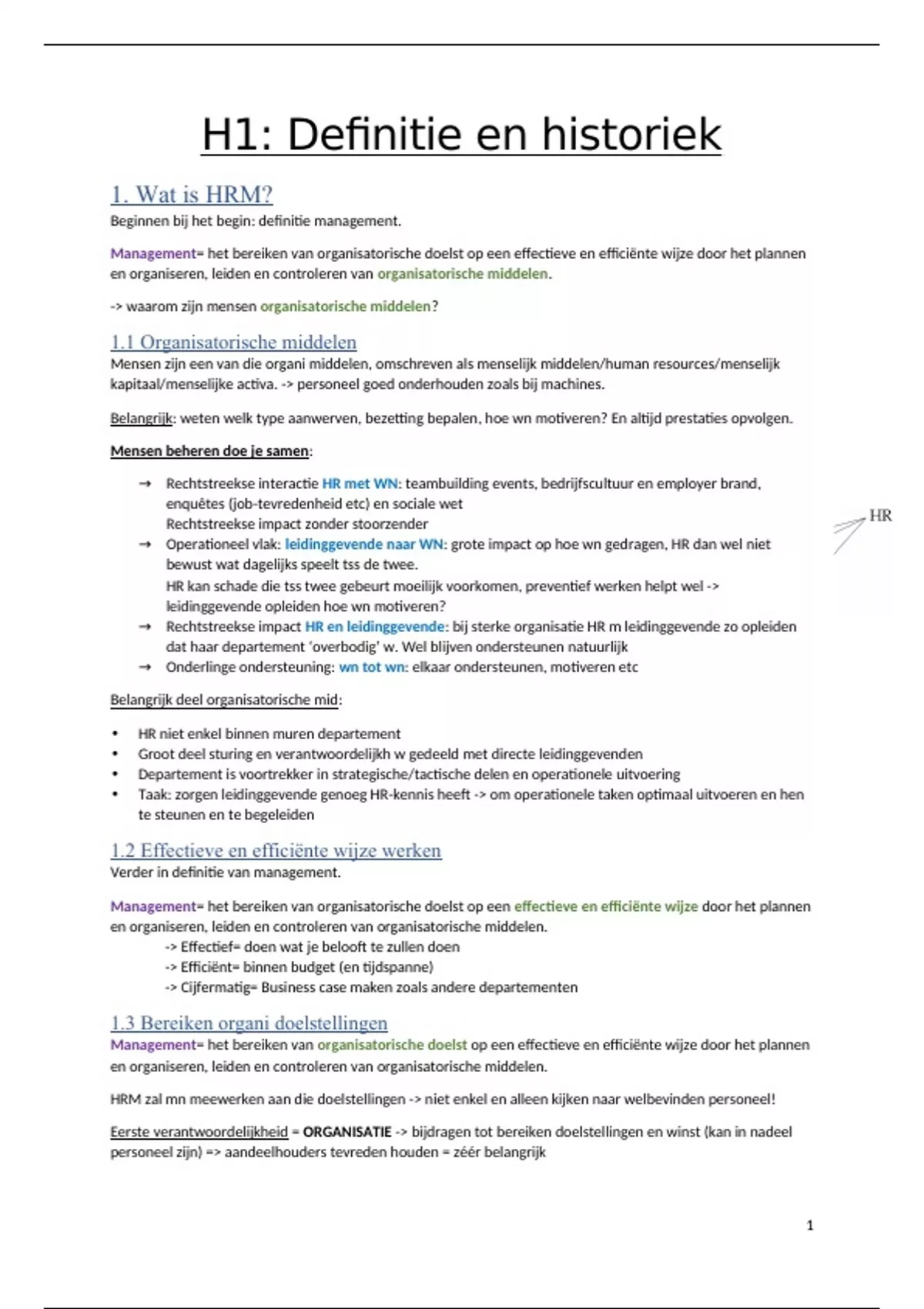 H1: Definitie en historiek

1. Wat is HRM?

Beginnen bij het begin: definitie management.

Management= het bereiken van organisatorische doelst op een effectieve en efficiënte wijze door het plannen en organiseren, leiden en controleren van organisatorische middelen.

-> waarom zijn mensen organisatorische middelen?

1.1 Organisatorische middelen

Mensen zijn een van die organi middelen, omschreven als menselijk middelen/human resources/menselijk kapitaal/menselijke activa. -> personeel goed onderhouden zoals bij machines.

Belangrijk: weten welk type aanwerven, bezetting bepalen, hoe wn motiveren? En altijd prestaties opvolgen.

Mensen beheren doe je samen:

→ Rechtstreekse interactie HR met WN: teambuilding events, bedrijfscultuur en employer brand, enquêtes (job-tevredenheid etc) en sociale wet
Rechtstreekse impact zonder stoorzender
→ Operationeel vlak: leidinggevende naar WN: grote impact op hoe wn gedragen, HR dan wel niet bewust wat dagelijks speelt tss de twee.
HR kan schade die tss twee gebeurt moeilijk voorkomen, preventief werken helpt wel -> leidinggevende opleiden hoe wn motiveren?
→ Rechtstreekse impact HR en leidinggevende: bij sterke organisatie HR m leidinggevende zo opleiden dat haar departement 'overbodig' w. Wel blijven ondersteunen natuurlijk
→ Onderlinge ondersteuning: wn tot wn: elkaar ondersteunen, motiveren etc

HR

Belangrijk deel organisatorische mid:

• HR niet enkel binnen muren departement
• Groot deel sturing en verantwoordelijkh w gedeeld met directe leidinggevenden
• Departement is voortrekker in strategische/tactische delen en operationele uitvoering
• Taak: zorgen leidinggevende genoeg HR-kennis heeft -> om operationele taken optimaal uitvoeren en hen te steunen en te begeleiden

1.2 Effectieve en efficiënte wijze werken

Verder in definitie van management.

Management= het bereiken van organisatorische doelst op een effectieve en efficiënte wijze door het plannen en organiseren, leiden en controleren van organisatorische middelen.
-> Effectief= doen wat je belooft te zullen doen
-> Efficiënt= binnen budget (en tijdspanne)
-> Cijfermatig= Business case maken zoals andere departementen

1.3 Bereiken organi doelstellingen

Management= het bereiken van organisatorische doelst op een effectieve en efficiënte wijze door het plannen en organiseren, leiden en controleren van organisatorische middelen.

HRM zal mn meewerken aan die doelstellingen -> niet enkel en alleen kijken naar welbevinden personeel!

Eerste verantwoordelijkheid = ORGANISATIE -> bijdragen tot bereiken doelstellingen en winst (kan in nadeel personeel zijn) => aandeelhouders tevreden houden = zéér belangrijk

1